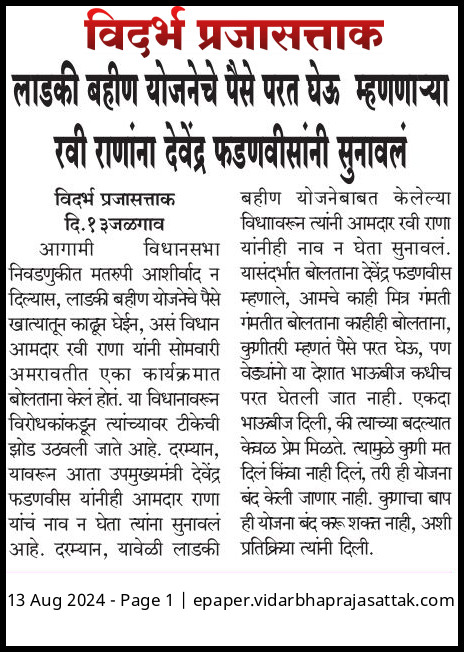 विदर्भ प्रजासत्ताक

लाडकी बहीण योजनेचे पैसे परत घेऊ म्हणणाऱ्या रवी राणांना देवेंद्र फडणवीसांनी सुनावलं

विदर्भ प्रजासत्ताक
दि.१३जळगाव

आगामी विधानसभा निवडणुकीत मतरुपी आशीर्वाद न दिल्यास, लाडकी बहीण योजनेचे पैसे खात्यातून काढून घेईन, असं विधान आमदार रवी राणा यांनी सोमवारी अमरावतीत एका कार्यक्रमात बोलताना केलं होतं. या विधानावरून विरोधकांकडून त्यांच्यावर टीकेची झोड उठवली जाते आहे. दरम्यान, यावरून आता उपमुख्यमंत्री देवेंद्र फडणवीस यांनीही आमदार राणा यांचं नाव न घेता त्यांना सुनावलं आहे. दरम्यान, यावेळी लाडकी बहीण योजनेबाबत केलेल्या विधाावरून त्यांनी आमदार रवी राणा यांनीही नाव न घेता सुनावलं. यासंदर्भात बोलताना देवेंद्र फडणवीस म्हणाले, आमचे काही मित्र गंमती गंमतीत बोलताना काहीही बोलताना, कुणीतरी म्हणतं पैसे परत घेऊ, पण वेड्यांनो या देशात भाऊबीज कधीच परत घेतली जात नाही. एकदा भाऊबीज दिली, की त्याच्या बदल्यात केवळ प्रेम मिळते. त्यामुळे कुणी मत दिलं किंवा नाही दिलं, तरी ही योजना बंद केली जाणार नाही. कुणाचा बाप ही योजना बंद करू शकत नाही, अशी प्रतिक्रिया त्यांनी दिली.

13 Aug 2024 - Page 1 | epaper.vidarbhaprajasattak.com